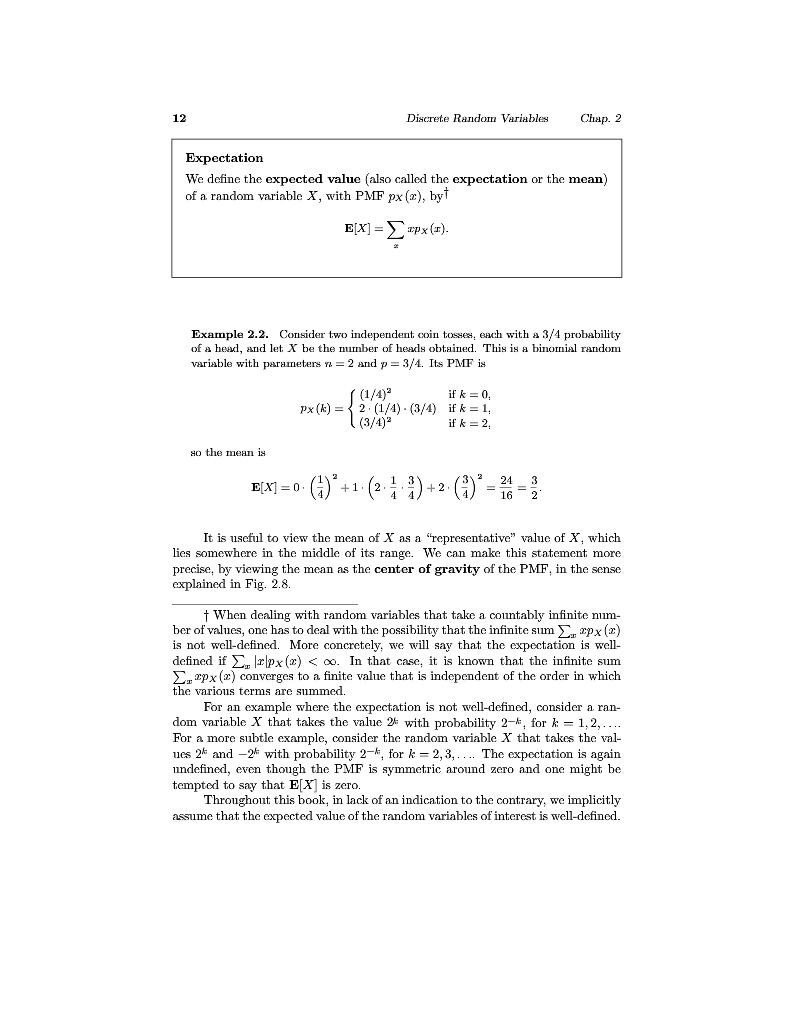 12 Discrete Random Variables Chap. 2

Expectation

We define the **expected value** (also called the **expectation** or the **mean**) of a random variable $X$, with PMF $p_X(x)$, by†

$$\mathbf{E}[X] = \sum_x x p_X(x).$$

**Example 2.2.** Consider two independent coin tosses, each with a 3/4 probability of a head, and let $X$ be the number of heads obtained. This is a binomial random variable with parameters $n = 2$ and $p = 3/4$. Its PMF is

$$p_X(k) = \begin{cases} (1/4)^2 & \text{if } k = 0, \\ 2 \cdot (1/4) \cdot (3/4) & \text{if } k = 1, \\ (3/4)^2 & \text{if } k = 2, \end{cases}$$

so the mean is

$$\mathbf{E}[X] = 0 \cdot \left(\frac{1}{4}\right)^2 + 1 \cdot \left(2 \cdot \frac{1}{4} \cdot \frac{3}{4}\right) + 2 \cdot \left(\frac{3}{4}\right)^2 = \frac{24}{16} = \frac{3}{2}.$$

It is useful to view the mean of $X$ as a "representative" value of $X$, which lies somewhere in the middle of its range. We can make this statement more precise, by viewing the mean as the **center of gravity** of the PMF, in the sense explained in Fig. 2.8.

† When dealing with random variables that take a countably infinite number of values, one has to deal with the possibility that the infinite sum $\sum_x x p_X(x)$ is not well-defined. More concretely, we will say that the expectation is well-defined if $\sum_x |x| p_X(x) < \infty$. In that case, it is known that the infinite sum $\sum_x x p_X(x)$ converges to a finite value that is independent of the order in which the various terms are summed.

For an example where the expectation is not well-defined, consider a random variable $X$ that takes the value $2^k$ with probability $2^{-k}$, for $k = 1, 2, \ldots$. For a more subtle example, consider the random variable $X$ that takes the values $2^k$ and $-2^k$ with probability $2^{-k}$, for $k = 2, 3, \ldots$. The expectation is again undefined, even though the PMF is symmetric around zero and one might be tempted to say that $\mathbf{E}[X]$ is zero.

Throughout this book, in lack of an indication to the contrary, we implicitly assume that the expected value of the random variables of interest is well-defined.